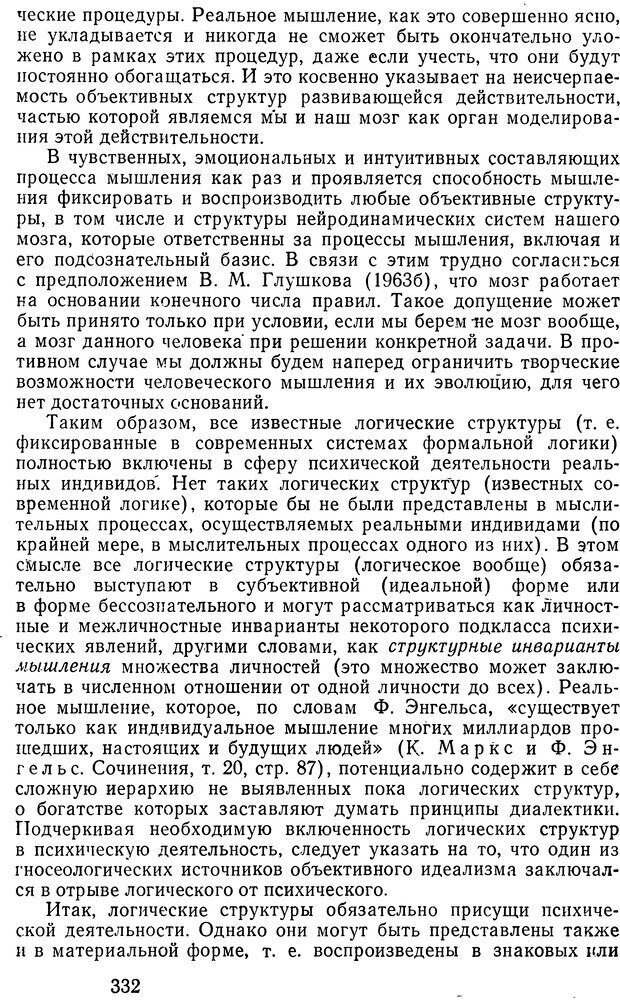 ческие процедуры. Реальное мышление, как это совершенно ясно, не укладывается и никогда не сможет быть окончательно уложено в рамках этих процедур, даже если учесть, что они будут постоянно обогащаться. И это косвенно указывает на неисчерпаемость объективных структур развивающейся действительности, частью которой являемся мы и наш мозг как орган моделирования этой действительности.

В чувственных, эмоциональных и интуитивных составляющих процесса мышления как раз и проявляется способность мышления фиксировать и воспроизводить любые объективные структуры, в том числе и структуры нейродинамических систем нашего мозга, которые ответственны за процессы мышления, включая и его подсознательный базис. В связи с этим трудно согласиться с предположением В. М. Глушкова (1963б), что мозг работает на основании конечного числа правил. Такое допущение может быть принято только при условии, если мы берем не мозг вообще, а мозг данного человека при решении конкретной задачи. В противном случае мы должны будем наперед ограничить творческие возможности человеческого мышления и их эволюцию, для чего нет достаточных оснований.

Таким образом, все известные логические структуры (т. е. фиксированные в современных системах формальной логики) полностью включены в сферу психической деятельности реальных индивидов. Нет таких логических структур (известных современной логике), которые бы не были представлены в мыслительных процессах, осуществляемых реальными индивидами (по крайней мере, в мыслительных процессах одного из них). В этом смысле все логические структуры (логическое вообще) обязательно выступают в субъективной (идеальной) форме или в форме бессознательного и могут рассматриваться как личностные и межличностные инварианты некоторого подкласса психических явлений, другими словами, как структурные инварианты мышления множества личностей (это множество может заключать в численном отношении от одной личности до всех). Реальное мышление, которое, по словам Ф. Энгельса, «существует только как индивидуальное мышление многих миллиардов прошедших, настоящих и будущих людей» (К. Маркс и Ф. Энгельс. Сочинения, т. 20, стр. 87), потенциально содержит в себе сложную иерархию не выявленных пока логических структур, о богатстве которых заставляют думать принципы диалектики. Подчеркивая необходимую включенность логических структур в психическую деятельность, следует указать на то, что один из гносеологических источников объективного идеализма заключался в отрыве логического от психического.

Итак, логические структуры обязательно присущи психической деятельности. Однако они могут быть представлены также и в материальной форме, т. е. воспроизведены в знаковых или

332